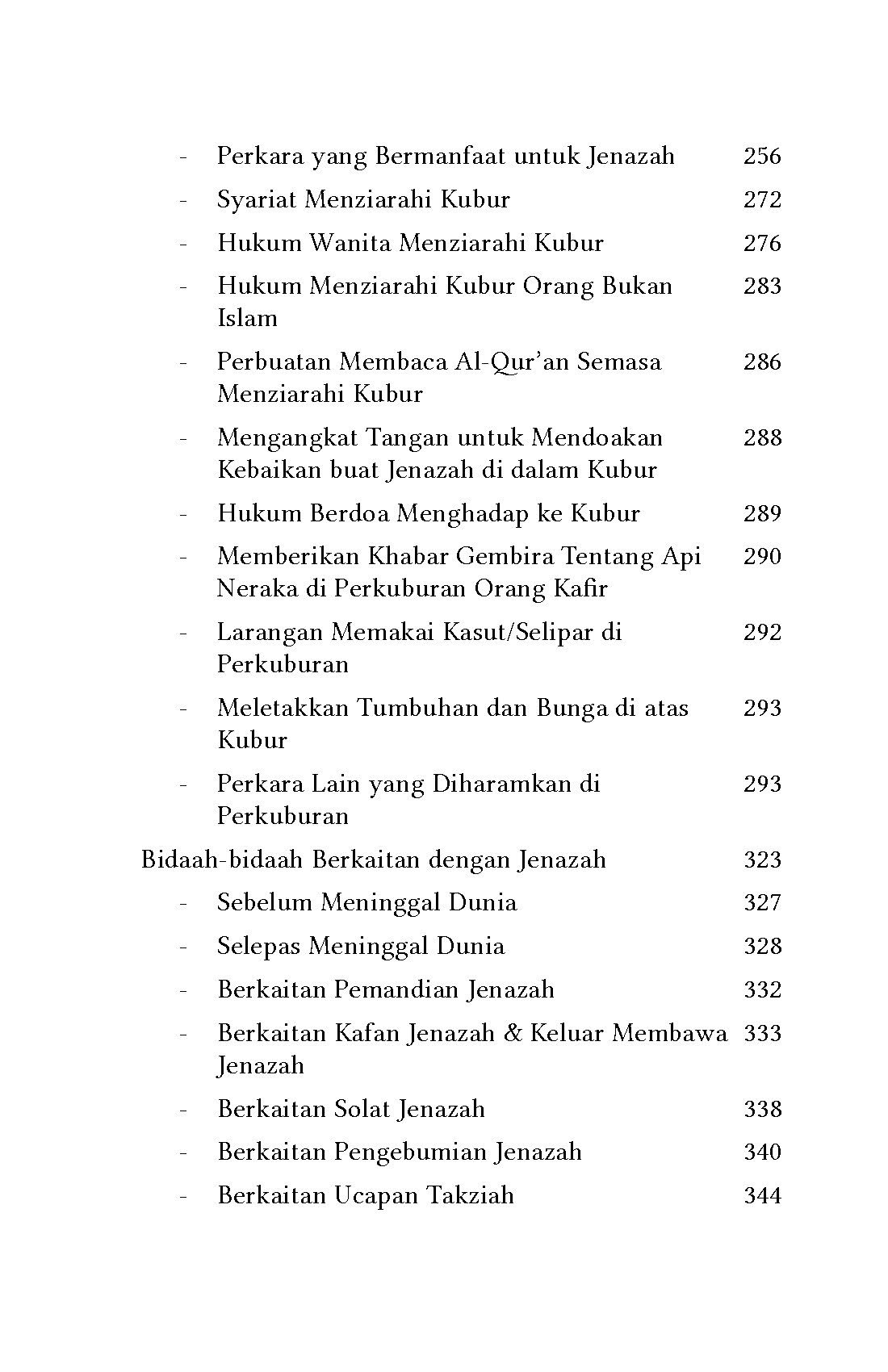 - Perkara yang Bermanfaat untuk Jenazah 256
- Syariat Menziarahi Kubur 272
- Hukum Wanita Menziarahi Kubur 276
- Hukum Menziarahi Kubur Orang Bukan Islam 283
- Perbuatan Membaca Al-Qur'an Semasa Menziarahi Kubur 286
- Mengangkat Tangan untuk Mendoakan Kebaikan buat Jenazah di dalam Kubur 288
- Hukum Berdoa Menghadap ke Kubur 289
- Memberikan Khabar Gembira Tentang Api Neraka di Perkuburan Orang Kafir 290
- Larangan Memakai Kasut/Selipar di Perkuburan 292
- Meletakkan Tumbuhan dan Bunga di atas Kubur 293
- Perkara Lain yang Diharamkan di Perkuburan 293

Bidaah-bidaah Berkaitan dengan Jenazah 323
- Sebelum Meninggal Dunia 327
- Selepas Meninggal Dunia 328
- Berkaitan Pemandian Jenazah 332
- Berkaitan Kafan Jenazah & Keluar Membawa Jenazah 333
- Berkaitan Solat Jenazah 338
- Berkaitan Pengebumian Jenazah 340
- Berkaitan Ucapan Takziah 344